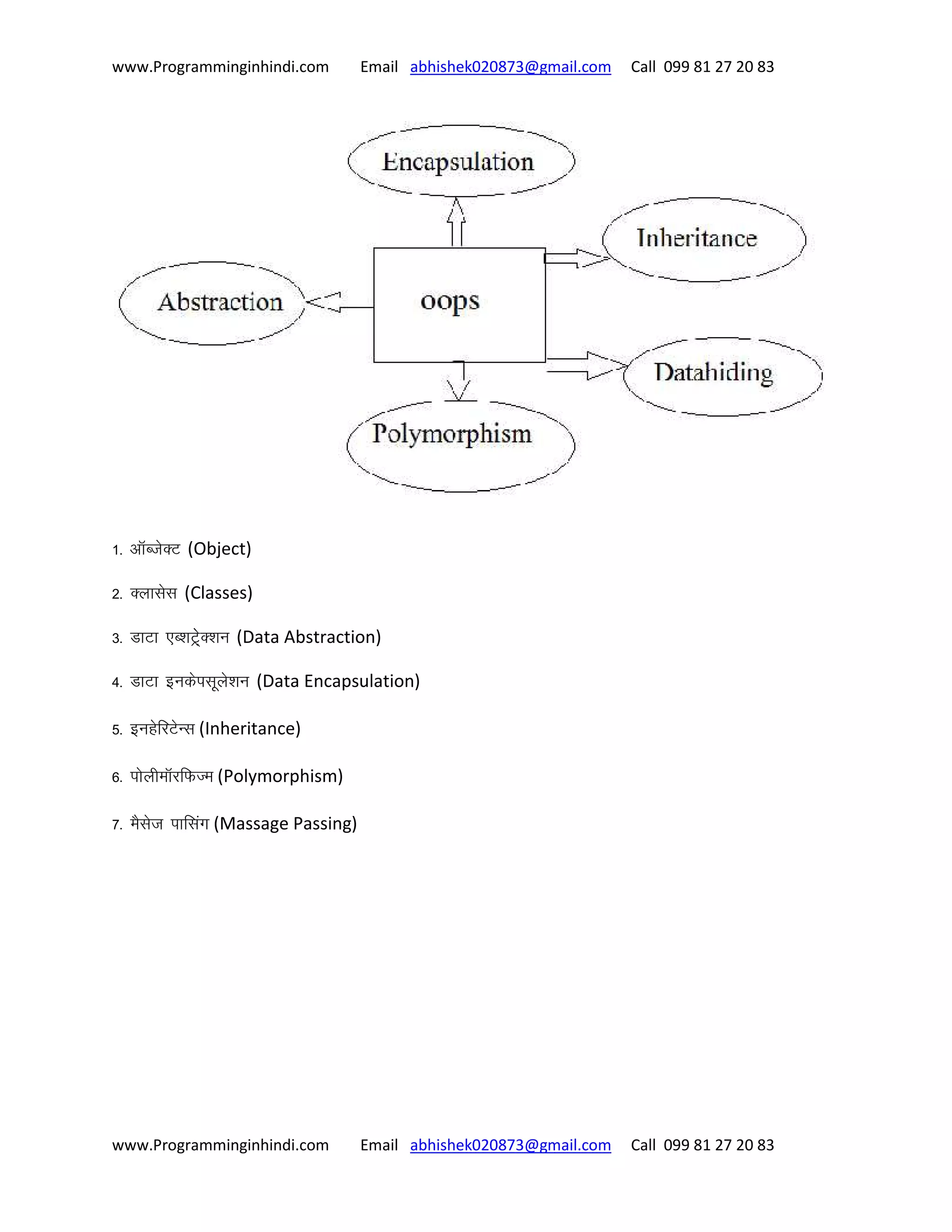 www.Programminginhindi.com Email abhishek020873@gmail.com Call 099 81 27 20 83

Encapsulation

Inheritance

Abstraction

oops

Datahiding

Polymorphism

1. ऑब्जेक्ट (Object)

2. क्लासेस (Classes)

3. डाटा एब्शट्रेक्शन (Data Abstraction)

4. डाटा इनकेपसूलेशन (Data Encapsulation)

5. इनहेरिटेन्स (Inheritance)

6. पोलीमॉरफिज्म (Polymorphism)

7. मैसेज पासिंग (Massage Passing)

www.Programminginhindi.com Email abhishek020873@gmail.com Call 099 81 27 20 83